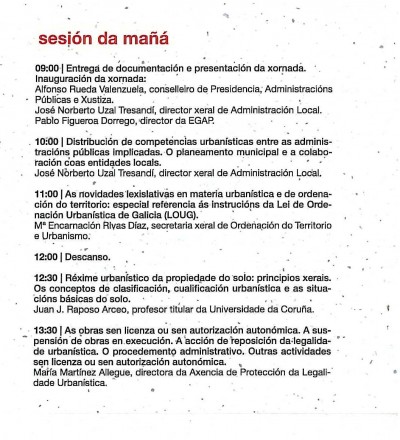 sesión da mañá

09:00 | Entrega de documentación e presentación da xornada.
Inauguración da xornada:
Alfonso Rueda Valenzuela, conselleiro de Presidencia, Administracións Públicas e Xustiza.
José Norberto Uzal Tresandí, director xeral de Administración Local.
Pablo Figueroa Dorrego, director da EGAP.

10:00 | Distribución de competencias urbanísticas entre as administracións públicas implicadas. O planeamento municipal e a colaboración coas entidades locais.
José Norberto Uzal Tresandí, director xeral de Administración Local.

11:00 | As novidades lexislativas en materia urbanística e de ordenación do territorio: especial referencia ás instrucións da Lei de Ordenación Urbanística de Galicia (LOUG).
Mª Encarnación Rivas Díaz, secretaria xeral de Ordenación do Territorio e Urbanismo.

12:00 | Descanso.

12:30 | Réxime urbanístico da propiedade do solo: principios xerais. Os conceptos de clasificación, cualificación urbanística e as situacións básicas do solo.
Juan J. Raposo Arceo, profesor titular da Universidade da Coruña.

13:30 | As obras sen licenza ou sen autorización autonómica. A suspensión de obras en execución. A acción de reposición da legalidade urbanística. O procedemento administrativo. Outras actividades sen licenza ou sen autorización autonómica.
María Martínez Allegue, directora da Axencia de Protección da Legalidade Urbanística.